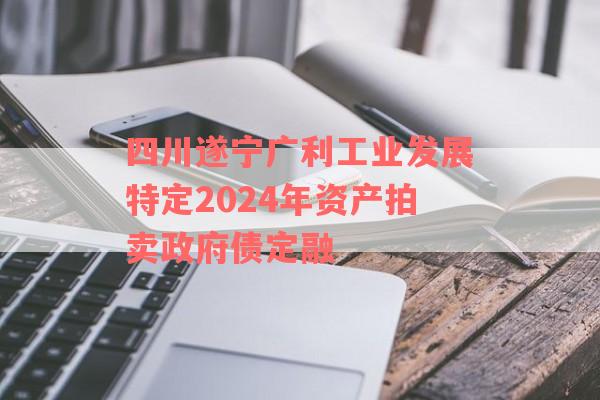 四川遂宁广利工业发展特定2024年资产拍卖政府债定融